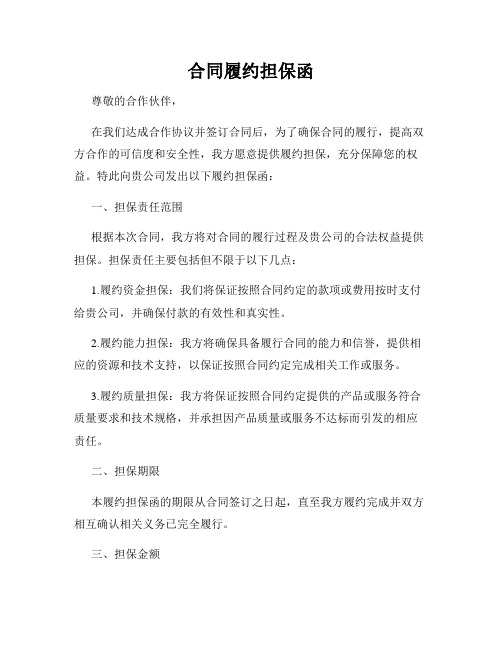 合同履约担保函

尊敬的合作伙伴，

在我们达成合作协议并签订合同后，为了确保合同的履行，提高双方合作的可信度和安全性，我方愿意提供履约担保，充分保障您的权益。特此向贵公司发出以下履约担保函：

一、担保责任范围

根据本次合同，我方将对合同的履行过程及贵公司的合法权益提供担保。担保责任主要包括但不限于以下几点：

1.履约资金担保：我们将保证按照合同约定的款项或费用按时支付给贵公司，并确保付款的有效性和真实性。

2.履约能力担保：我方将确保具备履行合同的能力和信誉，提供相应的资源和技术支持，以保证按照合同约定完成相关工作或服务。

3.履约质量担保：我方将保证按照合同约定提供的产品或服务符合质量要求和技术规格，并承担因产品质量或服务不达标而引发的相应责任。

二、担保期限

本履约担保函的期限从合同签订之日起，直至我方履约完成并双方相互确认相关义务已完全履行。

三、担保金额